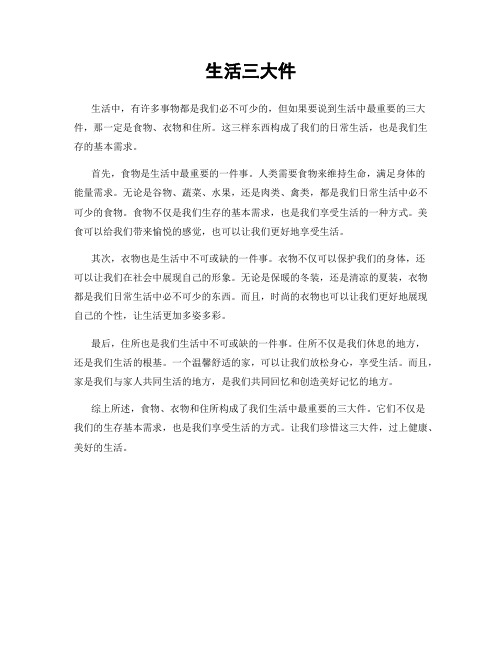 生活三大件

生活中，有许多事物都是我们必不可少的，但如果要说到生活中最重要的三大件，那一定是食物、衣物和住所。这三样东西构成了我们的日常生活，也是我们生存的基本需求。

首先，食物是生活中最重要的一件事。人类需要食物来维持生命，满足身体的能量需求。无论是谷物、蔬菜、水果，还是肉类、禽类，都是我们日常生活中必不可少的食物。食物不仅是我们生存的基本需求，也是我们享受生活的一种方式。美食可以给我们带来愉悦的感觉，也可以让我们更好地享受生活。

其次，衣物也是生活中不可或缺的一件事。衣物不仅可以保护我们的身体，还可以让我们在社会中展现自己的形象。无论是保暖的冬装，还是清凉的夏装，衣物都是我们日常生活中必不可少的东西。而且，时尚的衣物也可以让我们更好地展现自己的个性，让生活更加多姿多彩。

最后，住所也是我们生活中不可或缺的一件事。住所不仅是我们休息的地方，还是我们生活的根基。一个温馨舒适的家，可以让我们放松身心，享受生活。而且，家是我们与家人共同生活的地方，是我们共同回忆和创造美好记忆的地方。

综上所述，食物、衣物和住所构成了我们生活中最重要的三大件。它们不仅是我们的生存基本需求，也是我们享受生活的方式。让我们珍惜这三大件，过上健康、美好的生活。